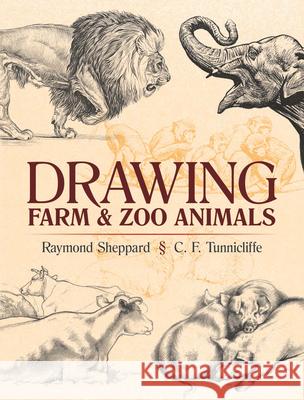 DRAWING
FARM & ZOO ANIMALS

Raymond Sheppard § C. F. Tunnicliffe

Kraina Książek